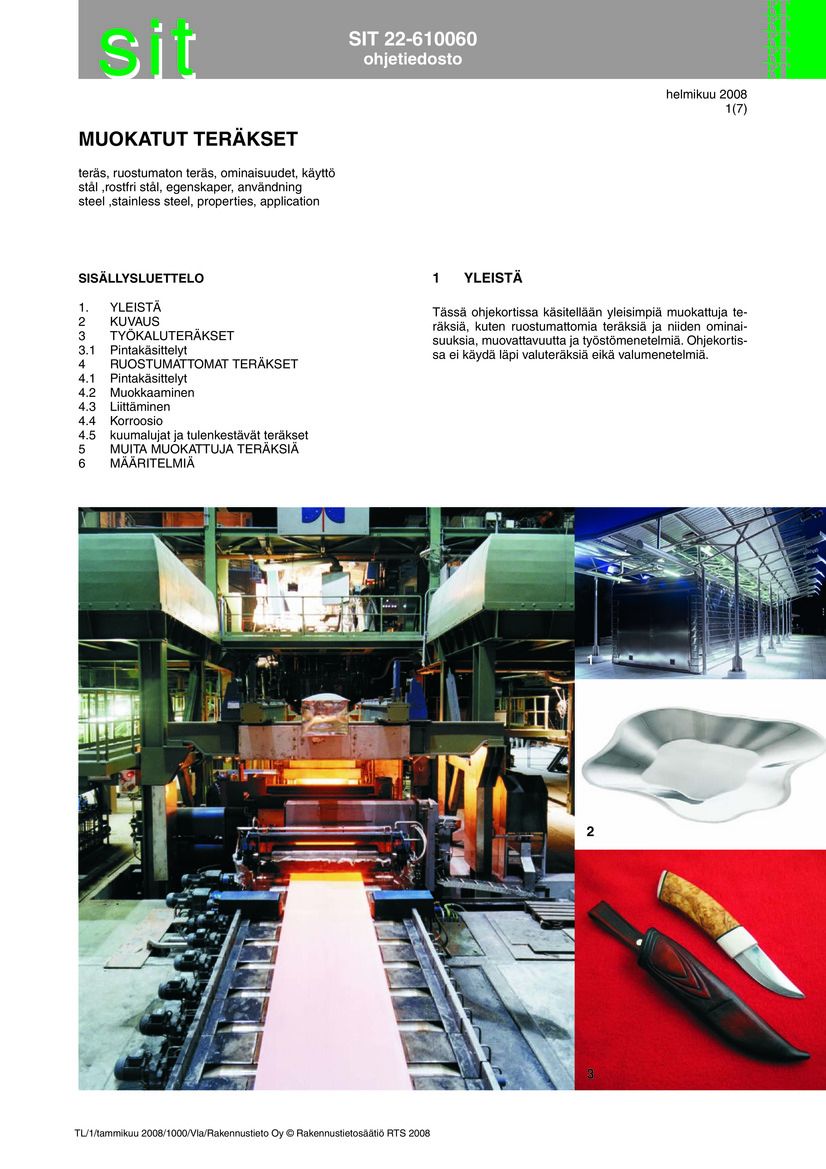 sit

SIT 22-610060
ohjetiedosto

helmikuu 2008
1(7)

MUOKATUT TERÄKSET

teräs, ruostumaton teräs, ominaisuudet, käyttö
stål ,rostfri stål, egenskaper, användning
steel ,stainless steel, properties, application

SISÄLLYSLUETTELO

1. YLEISTÄ
2 KUVAUS
3 TYÖKALUTERÄKSET
3.1 Pintakäsittelyt
4 RUOSTUMATTOMAT TERÄKSET
4.1 Pintakäsittelyt
4.2 Muokkaaminen
4.3 Liittäminen
4.4 Korroosio
4.5 kuumalujat ja tulenkestävät teräkset
5 MUITA MUOKATTUJA TERÄKSIÄ
6 MÄÄRITELMIÄ

1 YLEISTÄ

Tässä ohjekortissa käsitellään yleisimpiä muokattuja teräksiä, kuten ruostumattomia teräksiä ja niiden ominaisuuksia, muovattavuutta ja työstömenetelmiä. Ohjekortissa ei käydä läpi valuteräksiä eikä valumenetelmiä.

1

2

3

TL/1/tammikuu 2008/1000/Vla/Rakennustieto Oy © Rakennustietosäätiö RTS 2008